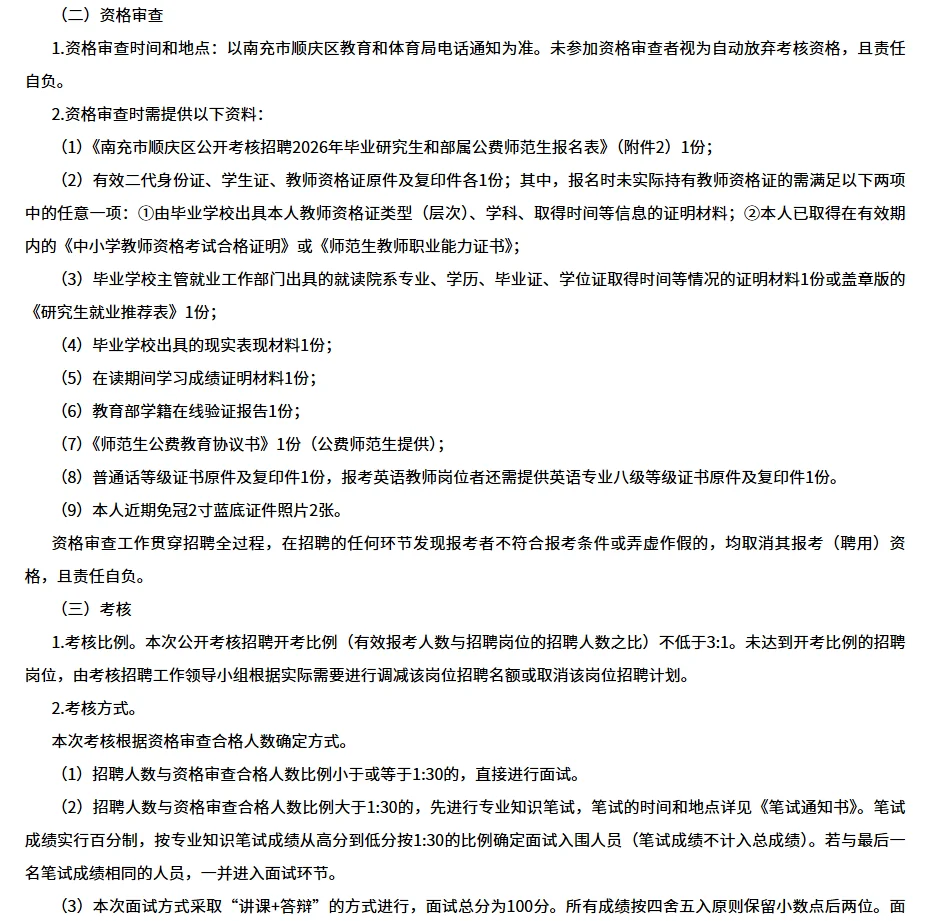 （二）资格审查

1.资格审查时间和地点：以南充市顺庆区教育和体育局电话通知为准。未参加资格审查者视为自动放弃考核资格，且责任自负。

2.资格审查时需提供以下资料：

（1）《南充市顺庆区公开考核招聘2026年毕业研究生和部属公费师范生报名表》（附件2）1份；

（2）有效二代身份证、学生证、教师资格证原件及复印件各1份；其中，报名时未实际持有教师资格证的需满足以下两项中的任意一项：①由毕业学校出具本人教师资格证类型（层次）、学科、取得时间等信息的证明材料；②本人已取得在有效期内的《中小学教师资格考试合格证明》或《师范生教师职业能力证书》；

（3）毕业学校主管就业工作部门出具的就读院系专业、学历、毕业证、学位证取得时间等情况的证明材料1份或盖章版的《研究生就业推荐表》1份；

（4）毕业学校出具的现实表现材料1份；

（5）在读期间学习成绩证明材料1份；

（6）教育部学籍在线验证报告1份；

（7）《师范生公费教育协议书》1份（公费师范生提供）；

（8）普通话等级证书原件及复印件1份，报考英语教师岗位者还需提供英语专业八级等级证书原件及复印件1份。

（9）本人近期免冠2寸蓝底证件照片2张。

资格审查工作贯穿招聘全过程，在招聘的任何环节发现报考者不符合报考条件或弄虚作假的，均取消其报考（聘用）资格，且责任自负。

（三）考核

1.考核比例。本次公开考核招聘开考比例（有效报考人数与招聘岗位的招聘人数之比）不低于3:1。未达到开考比例的招聘岗位，由考核招聘工作领导小组根据实际需要进行调减该岗位招聘名额或取消该岗位招聘计划。

2.考核方式。

本次考核根据资格审查合格人数确定方式。

（1）招聘人数与资格审查合格人数比例小于或等于1:30的，直接进行面试。

（2）招聘人数与资格审查合格人数比例大于1:30的，先进行专业知识笔试，笔试的时间和地点详见《笔试通知书》。笔试成绩实行百分制，按专业知识笔试成绩从高分到低分按1:30的比例确定面试入围人员（笔试成绩不计入总成绩）。若与最后一名笔试成绩相同的人员，一并进入面试环节。

（3）本次面试方式采取“讲课+答辩”的方式进行，面试总分为100分。所有成绩按四舍五入原则保留小数点后两位。面